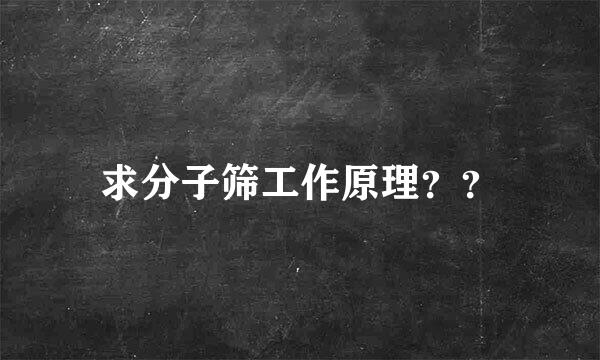 求分子筛工作原理？？